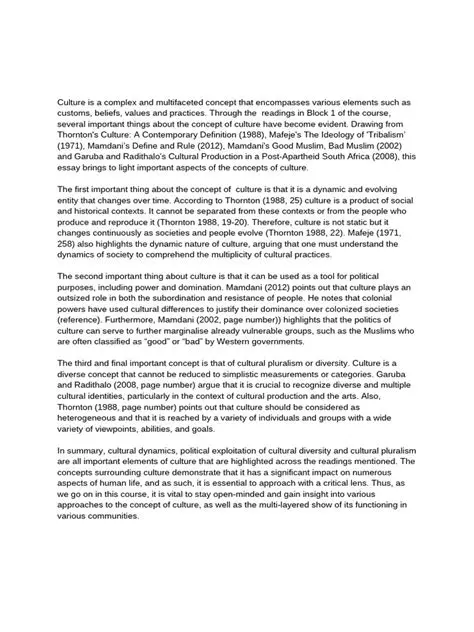 Culture is a complex and multifaceted concept that encompasses various elements such as customs, beliefs, values and practices. Through the readings in Block 1 of the course, several important things about the concept of culture have become evident. Drawing from Thornton's Culture: A Contemporary Definition (1988), Mafeje's The Ideology of 'Tribalism' (1971), Mamdani's Define and Rule (2012), Mamdani's Good Muslim, Bad Muslim (2002) and Garuba and Radithalo's Cultural Production in a Post-Apartheid South Africa (2008), this essay brings to light important aspects of the concepts of culture.

The first important thing about the concept of culture is that it is a dynamic and evolving entity that changes over time. According to Thornton (1988, 25) culture is a product of social and historical contexts. It cannot be separated from these contexts or from the people who produce and reproduce it (Thornton 1988, 19-20). Therefore, culture is not static but it changes continuously as societies and people evolve (Thornton 1988, 22). Mafeje (1971, 258) also highlights the dynamic nature of culture, arguing that one must understand the dynamics of society to comprehend the multiplicity of cultural practices.

The second important thing about culture is that it can be used as a tool for political purposes, including power and domination. Mamdani (2012) points out that culture plays an outsized role in both the subordination and resistance of people. He notes that colonial powers have used cultural differences to justify their dominance over colonized societies (reference). Furthermore, Mamdani (2002, page number)) highlights that the politics of culture can serve to further marginalise already vulnerable groups, such as the Muslims who are often classified as "good" or "bad" by Western governments.

The third and final important concept is that of cultural pluralism or diversity. Culture is a diverse concept that cannot be reduced to simplistic measurements or categories. Garuba and Radithalo (2008, page number) argue that it is crucial to recognize diverse and multiple cultural identities, particularly in the context of cultural production and the arts. Also, Thornton (1988, page number) points out that culture should be considered as heterogeneous and that it is reached by a variety of individuals and groups with a wide variety of viewpoints, abilities, and goals.

In summary, cultural dynamics, political exploitation of cultural diversity and cultural pluralism are all important elements of culture that are highlighted across the readings mentioned. The concepts surrounding culture demonstrate that it has a significant impact on numerous aspects of human life, and as such, it is essential to approach with a critical lens. Thus, as we go on in this course, it is vital to stay open-minded and gain insight into various approaches to the concept of culture, as well as the multi-layered show of its functioning in various communities.